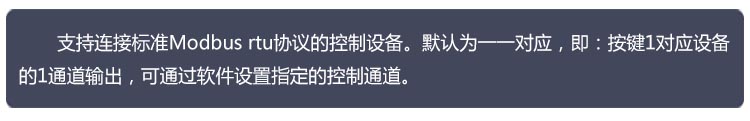 支持连接标准Modbus rtu协议的控制设备。默认为一一对应，即：按键1对应设备的1通道输出，可通过软件设置指定的控制通道。